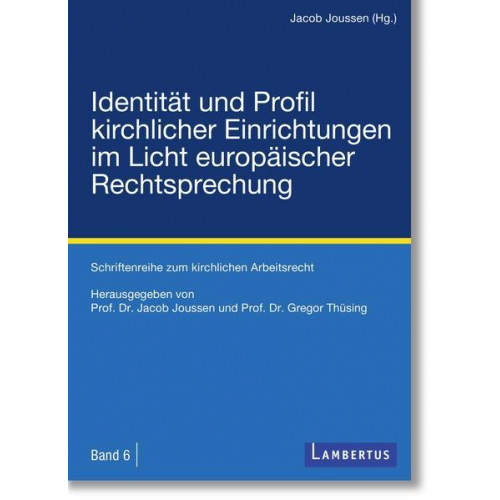 Jacob Joussen (Hg.)

Identität und Profil kirchlicher Einrichtungen im Licht europäischer Rechtsprechung

Schriftenreihe zum kirchlichen Arbeitsrecht

Herausgegeben von
Prof. Dr. Jacob Joussen und Prof. Dr. Gregor Thüsing

Band 6

LAMBERTUS